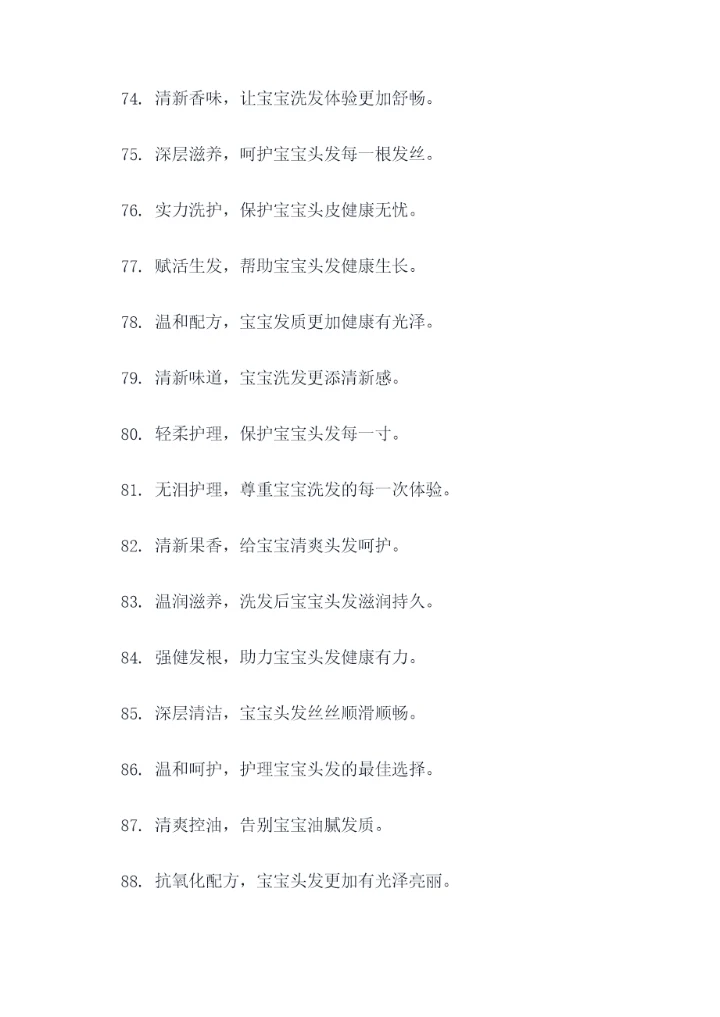 74. 清新香味，让宝宝洗发体验更加舒畅。

75. 深层滋养，呵护宝宝头发每一根发丝。

76. 实力洗护，保护宝宝头皮健康无忧。

77. 赋活生发，帮助宝宝头发健康生长。

78. 温和配方，宝宝发质更加健康有光泽。

79. 清新味道，宝宝洗发更添清新感。

80. 轻柔护理，保护宝宝头发每一寸。

81. 无泪护理，尊重宝宝洗发的每一次体验。

82. 清新果香，给宝宝清爽头发呵护。

83. 温润滋养，洗发后宝宝头发滋润持久。

84. 强健发根，助力宝宝头发健康有力。

85. 深层清洁，宝宝头发丝丝顺滑顺畅。

86. 温和呵护，护理宝宝头发的最佳选择。

87. 清爽控油，告别宝宝油腻发质。

88. 抗氧化配方，宝宝头发更加有光泽亮丽。